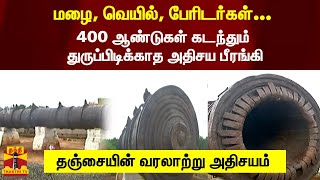 மழை, வெயில், பேரிடர்கள்...
400 ஆண்டுகள் கடந்தும் துருப்பிடிக்காத அதிசய பீரங்கி

தந்தி
THANTHI TV

தஞ்சையின் வரலாற்று அதிசயம்